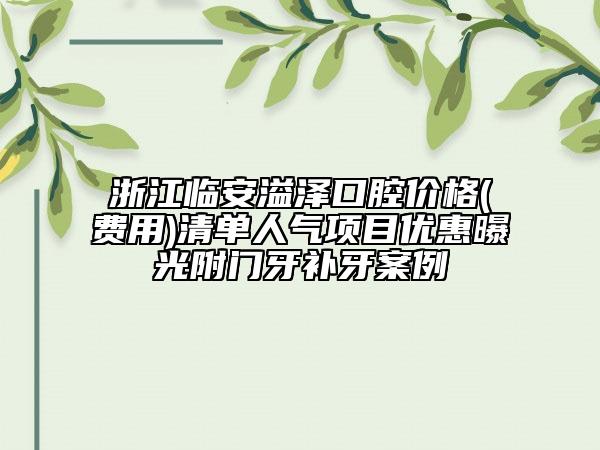 浙江临安溢泽口腔价格(费用)清单人气项目优惠曝光附门牙补牙案例